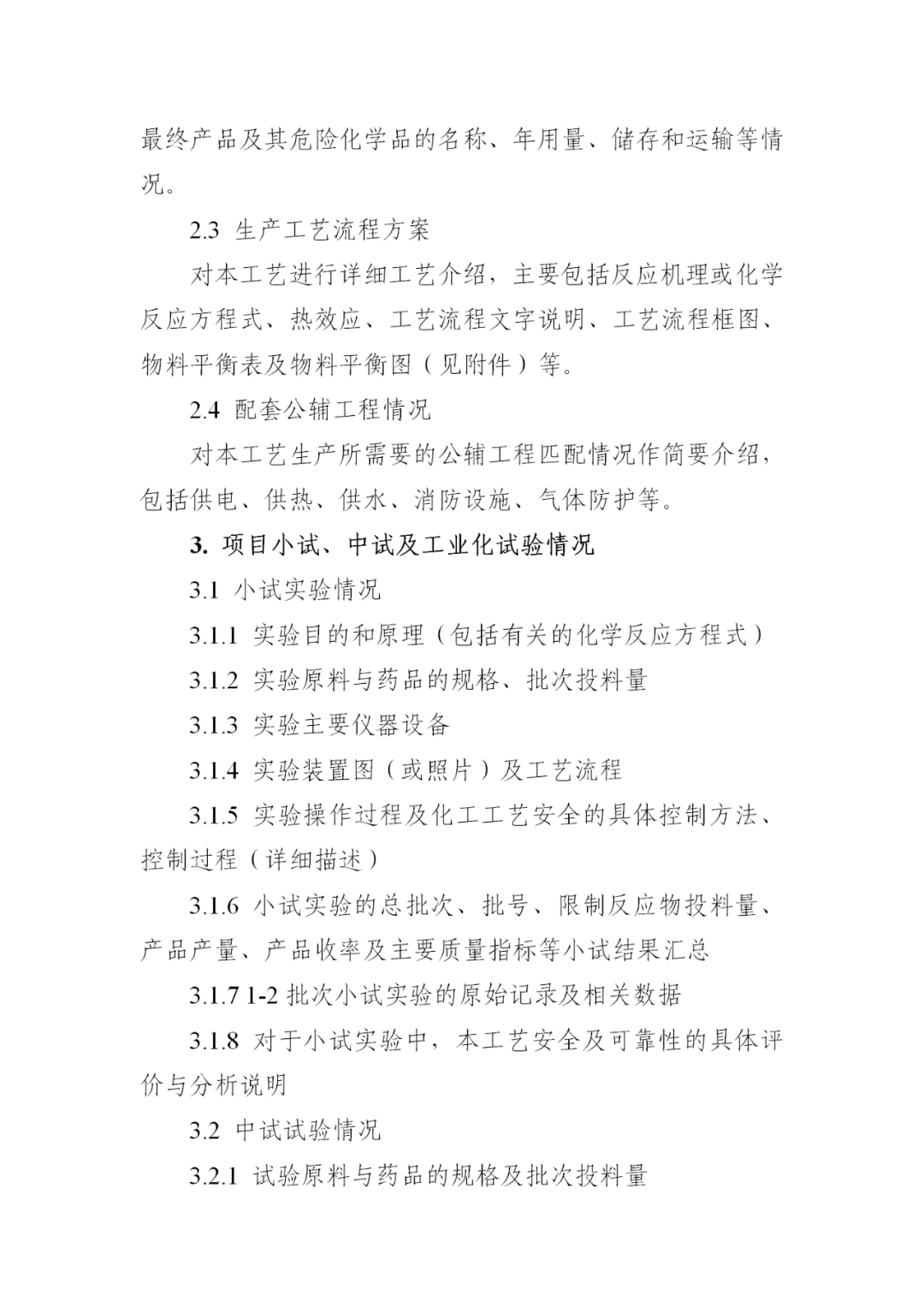 最终产品及其危险化学品的名称、年用量、储存和运输等情况。

2.3 生产工艺流程方案

对本工艺进行详细工艺介绍，主要包括反应机理或化学反应方程式、热效应、工艺流程文字说明、工艺流程框图、物料平衡表及物料平衡图（见附件）等。

2.4 配套公辅工程情况

对本工艺生产所需要的公辅工程匹配情况作简要介绍，包括供电、供热、供水、消防设施、气体防护等。

3. 项目小试、中试及工业化试验情况

3.1 小试实验情况

3.1.1 实验目的和原理（包括有关的化学反应方程式）

3.1.2 实验原料与药品的规格、批次投料量

3.1.3 实验主要仪器设备

3.1.4 实验装置图（或照片）及工艺流程

3.1.5 实验操作过程及化工工艺安全的具体控制方法、控制过程（详细描述）

3.1.6 小试实验的总批次、批号、限制反应物投料量、产品产量、产品收率及主要质量指标等小试结果汇总

3.1.7 1-2 批次小试实验的原始记录及相关数据

3.1.8 对于小试实验中，本工艺安全及可靠性的具体评价与分析说明

3.2 中试试验情况

3.2.1 试验原料与药品的规格及批次投料量